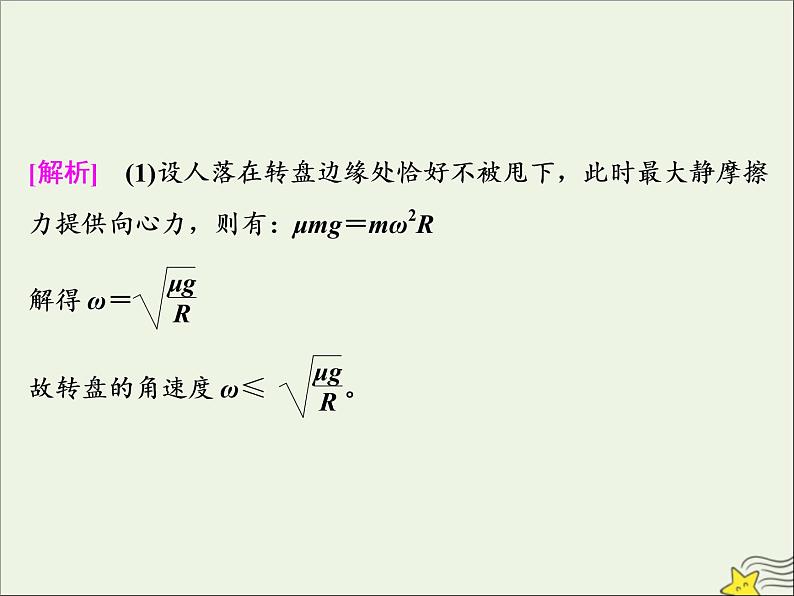 [解析]　(1)设人落在转盘边缘处恰好不被甩下，此时最大静摩擦力提供向心力，则有：$\mu mg=m\omega^2R$

解得 $\omega=\sqrt{\frac{\mu g}{R}}$

故转盘的角速度 $\omega\leqslant\sqrt{\frac{\mu g}{R}}$。